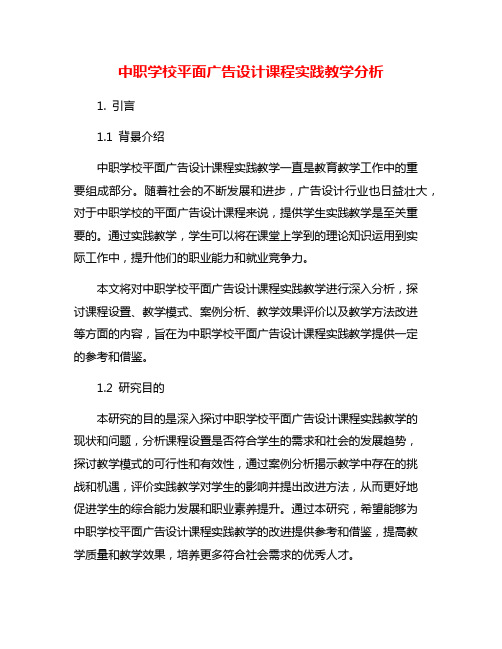 中职学校平面广告设计课程实践教学分析

1. 引言

1.1 背景介绍

中职学校平面广告设计课程实践教学一直是教育教学工作中的重要组成部分。随着社会的不断发展和进步，广告设计行业也日益壮大，对于中职学校的平面广告设计课程来说，提供学生实践教学是至关重要的。通过实践教学，学生可以将在课堂上学到的理论知识运用到实际工作中，提升他们的职业能力和就业竞争力。

本文将对中职学校平面广告设计课程实践教学进行深入分析，探讨课程设置、教学模式、案例分析、教学效果评价以及教学方法改进等方面的内容，旨在为中职学校平面广告设计课程实践教学提供一定的参考和借鉴。

1.2 研究目的

本研究的目的是深入探讨中职学校平面广告设计课程实践教学的现状和问题，分析课程设置是否符合学生的需求和社会的发展趋势，探讨教学模式的可行性和有效性，通过案例分析揭示教学中存在的挑战和机遇，评价实践教学对学生的影响并提出改进方法，从而更好地促进学生的综合能力发展和职业素养提升。通过本研究，希望能够为中职学校平面广告设计课程实践教学的改进提供参考和借鉴，提高教学质量和教学效果，培养更多符合社会需求的优秀人才。